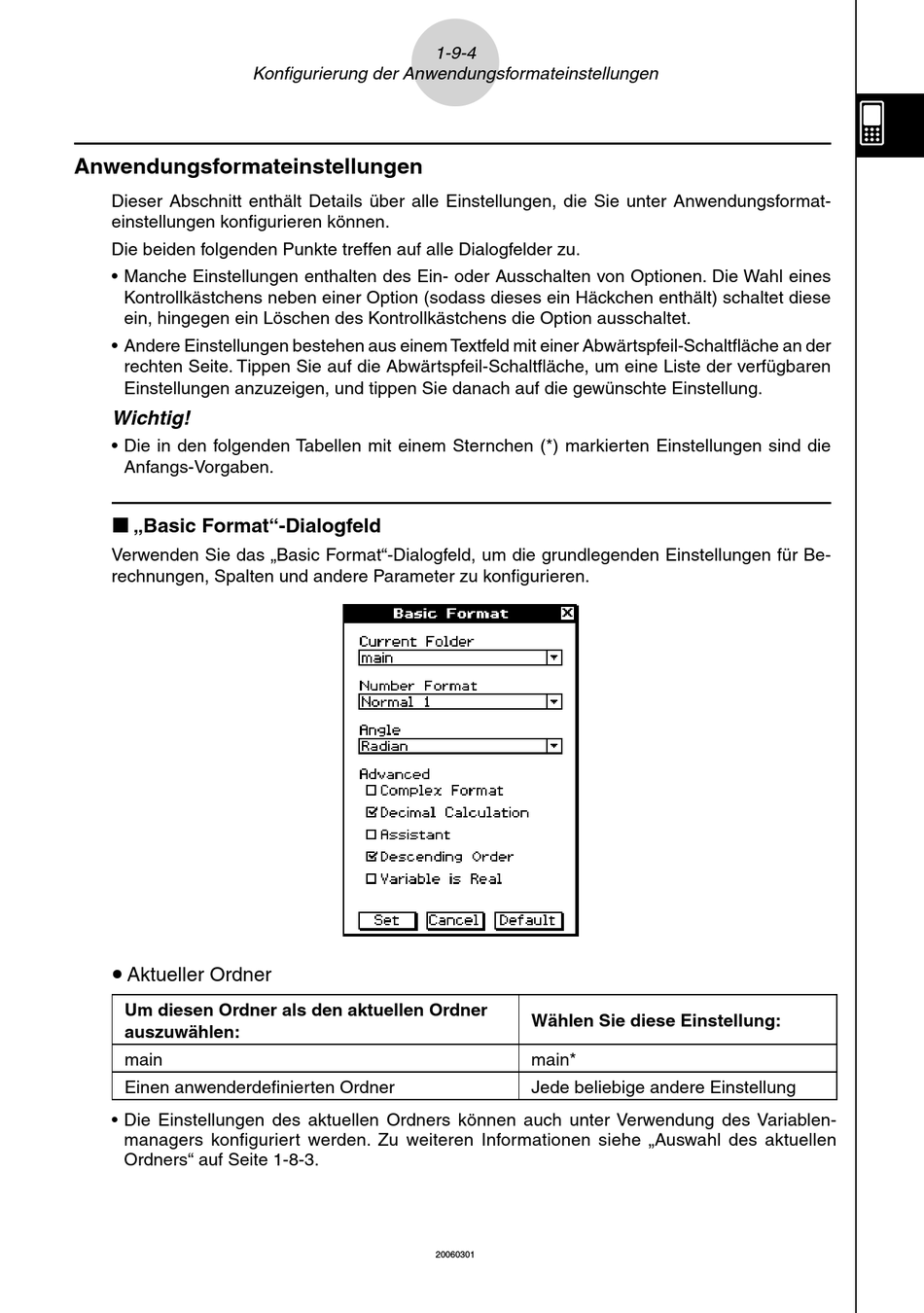 1-9-4
Konfigurierung der Anwendungsformateinstellungen

Anwendungsformateinstellungen

Dieser Abschnitt enthält Details über alle Einstellungen, die Sie unter Anwendungsformateinstellungen konfigurieren können.

Die beiden folgenden Punkte treffen auf alle Dialogfelder zu.

• Manche Einstellungen enthalten des Ein- oder Ausschalten von Optionen. Die Wahl eines Kontrollkästchens neben einer Option (sodass dieses ein Häckchen enthält) schaltet diese ein, hingegen ein Löschen des Kontrollkästchens die Option ausschaltet.

• Andere Einstellungen bestehen aus einem Textfeld mit einer Abwärtspfeil-Schaltfläche an der rechten Seite. Tippen Sie auf die Abwärtspfeil-Schaltfläche, um eine Liste der verfügbaren Einstellungen anzuzeigen, und tippen Sie danach auf die gewünschte Einstellung.

Wichtig!

• Die in den folgenden Tabellen mit einem Sternchen (*) markierten Einstellungen sind die Anfangs-Vorgaben.

■ „Basic Format“-Dialogfeld

Verwenden Sie das „Basic Format“-Dialogfeld, um die grundlegenden Einstellungen für Berechnungen, Spalten und andere Parameter zu konfigurieren.

Basic Format
Current Folder
main
Number Format
Normal 1
Angle
Radian
Advanced
Complex Format
Decimal Calculation
Assistant
Descending Order
Variable is Real
Set Cancel Default

• Aktueller Ordner

| Um diesen Ordner als den aktuellen Ordner auszuwählen: | Wählen Sie diese Einstellung: |
|---|---|
| main | main* |
| Einen anwenderdefinierten Ordner | Jede beliebige andere Einstellung |

• Die Einstellungen des aktuellen Ordners können auch unter Verwendung des Variablenmanagers konfiguriert werden. Zu weiteren Informationen siehe „Auswahl des aktuellen Ordners“ auf Seite 1-8-3.

20060301